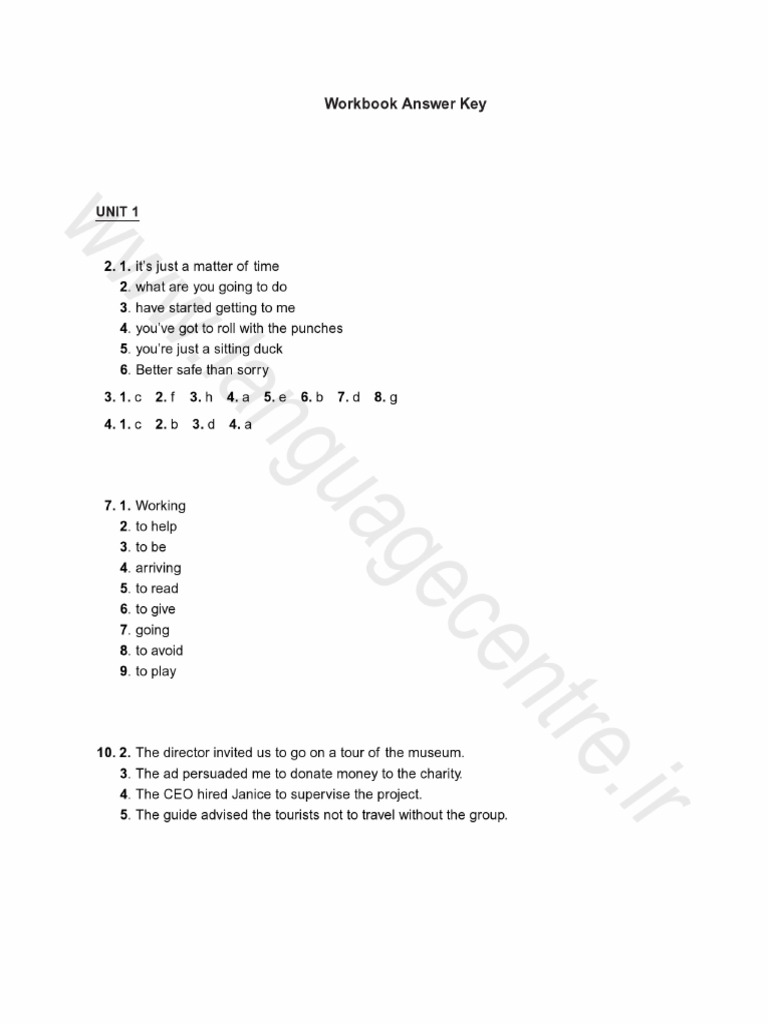 Workbook Answer Key

UNIT 1

2. 1. it's just a matter of time
2. what are you going to do
3. have started getting to me
4. you've got to roll with the punches
5. you're just a sitting duck
6. Better safe than sorry

3. 1. c 2. f 3. h 4. a 5. e 6. b 7. d 8. g

4. 1. c 2. b 3. d 4. a

7. 1. Working
2. to help
3. to be
4. arriving
5. to read
6. to give
7. going
8. to avoid
9. to play

10. 2. The director invited us to go on a tour of the museum.
3. The ad persuaded me to donate money to the charity.
4. The CEO hired Janice to supervise the project.
5. The guide advised the tourists not to travel without the group.

www.languagecentre.ir